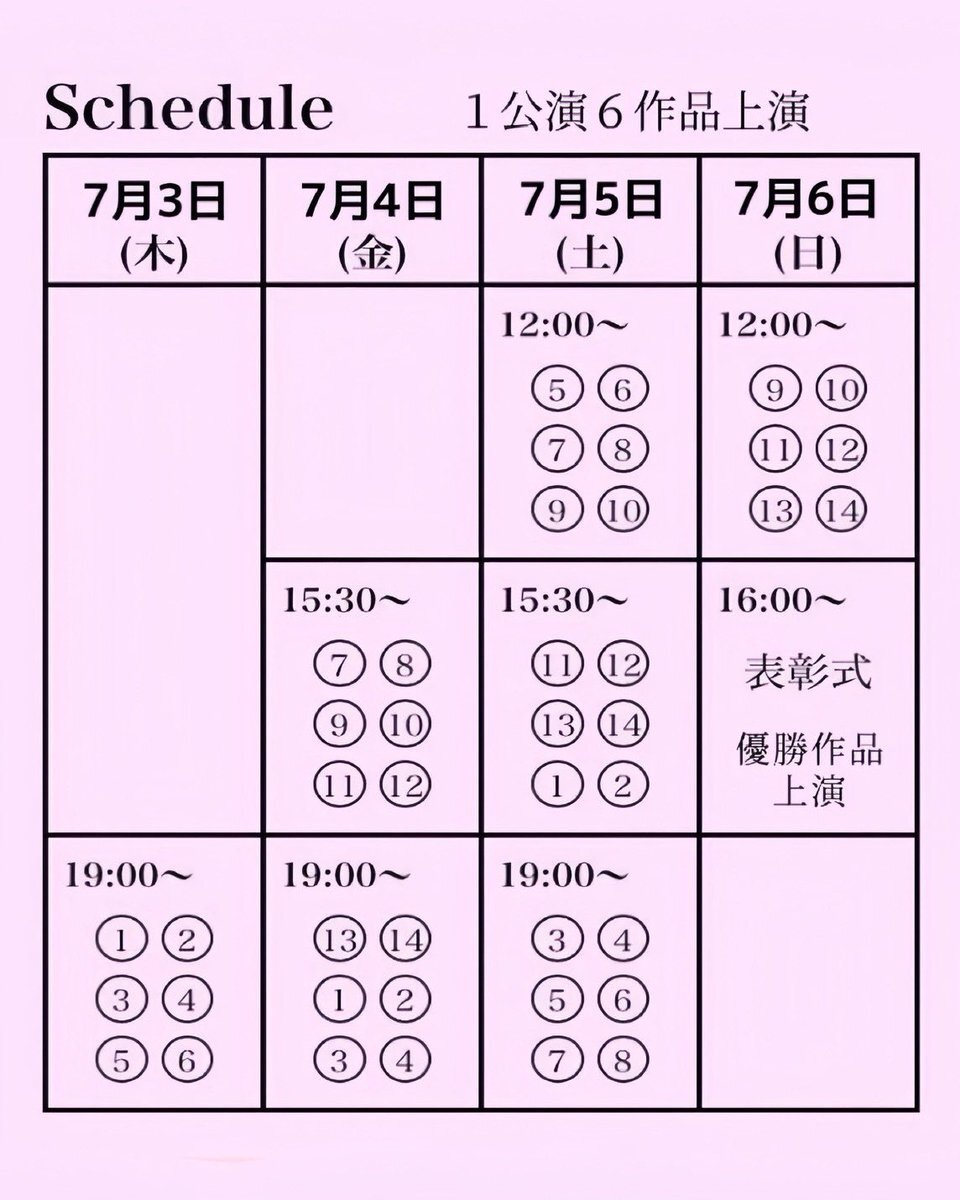 Schedule　１公演６作品上演

| 7月3日 (木) | 7月4日 (金) | 7月5日 (土) | 7月6日 (日) |
|---|---|---|---|
| | | 12:00〜 ⑤⑥ ⑦⑧ ⑨⑩ | 12:00〜 ⑨⑩ ⑪⑫ ⑬⑭ |
| | 15:30〜 ⑦⑧ ⑨⑩ ⑪⑫ | 15:30〜 ⑪⑫ ⑬⑭ ①② | 16:00〜 表彰式 優勝作品上演 |
| 19:00〜 ①② ③④ ⑤⑥ | 19:00〜 ⑬⑭ ①② ③④ | 19:00〜 ③④ ⑤⑥ ⑦⑧ | |